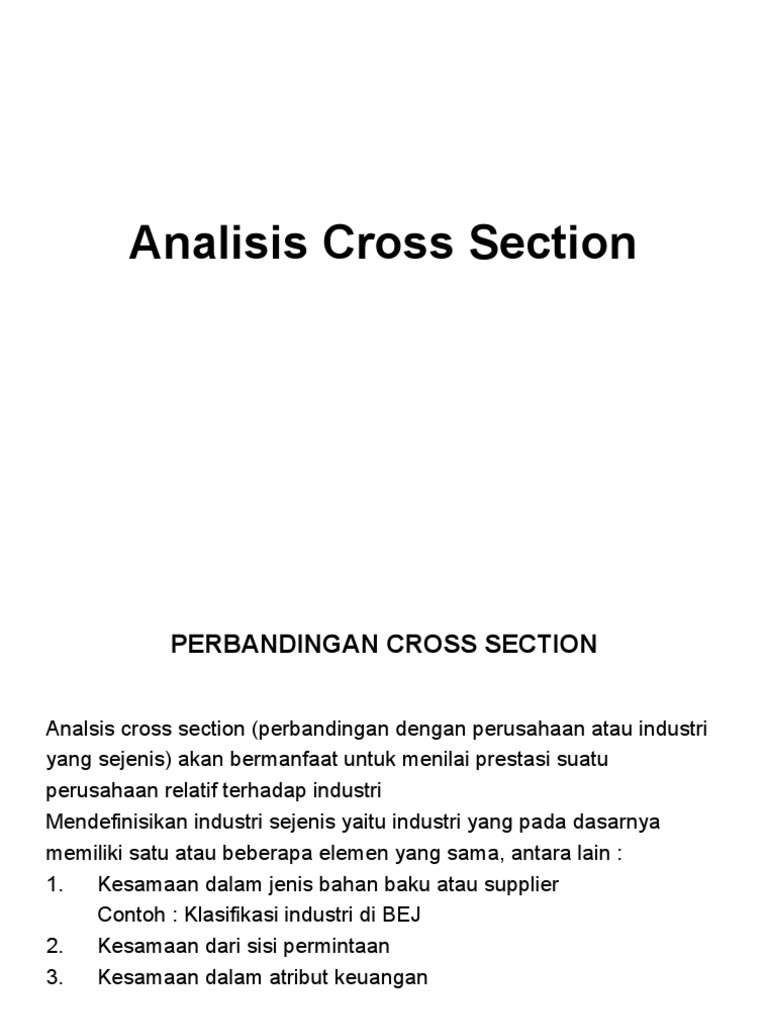 Analisis Cross Section

PERBANDINGAN CROSS SECTION

Analsis cross section (perbandingan dengan perusahaan atau industri yang sejenis) akan bermanfaat untuk menilai prestasi suatu perusahaan relatif terhadap industri

Mendefinisikan industri sejenis yaitu industri yang pada dasarnya memiliki satu atau beberapa elemen yang sama, antara lain :

1. Kesamaan dalam jenis bahan baku atau supplier
Contoh : Klasifikasi industri di BEJ
2. Kesamaan dari sisi permintaan
3. Kesamaan dalam atribut keuangan